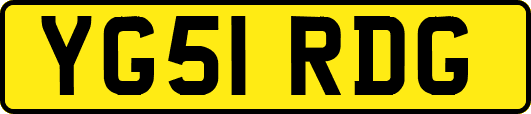 YG51 RDG